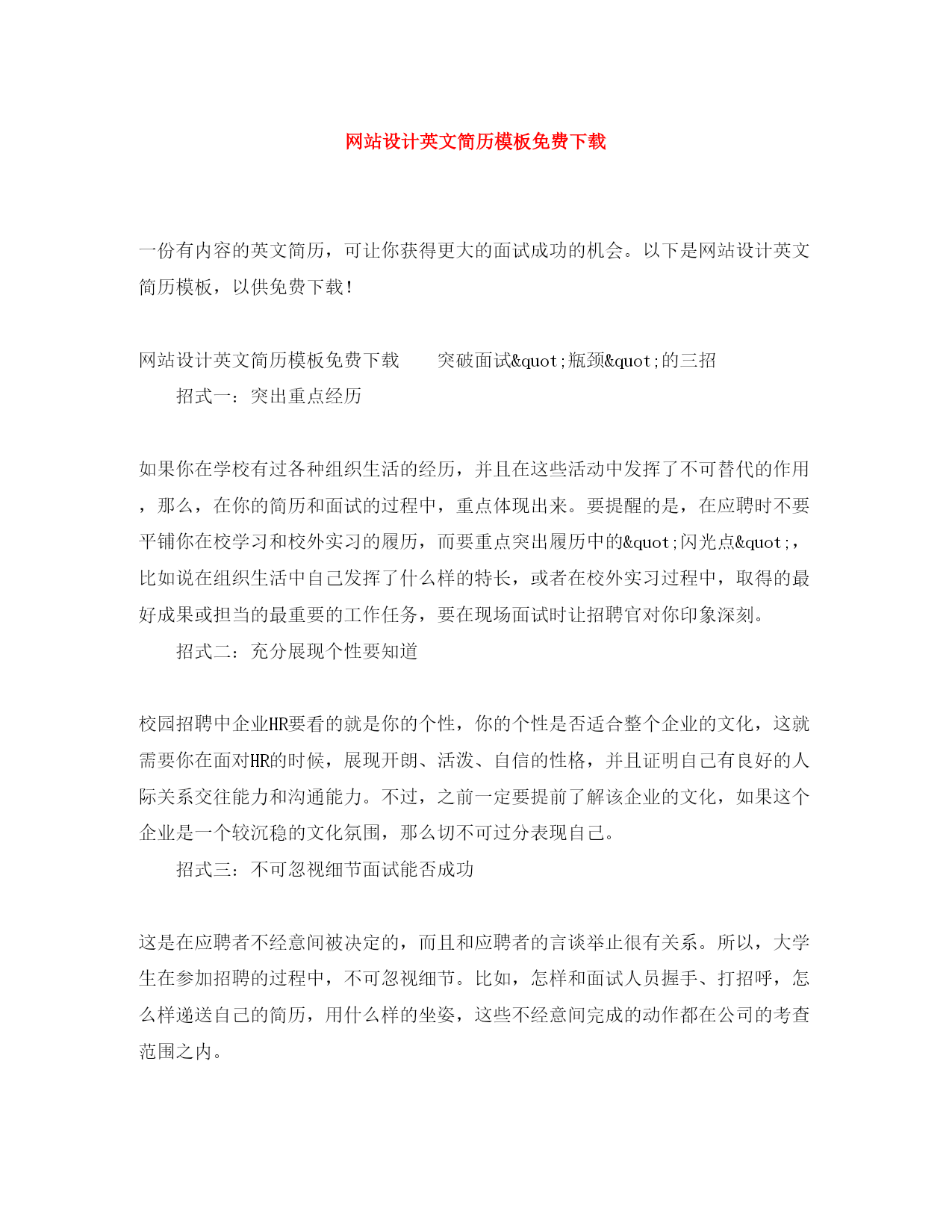 网站设计英文简历模板免费下载

一份有内容的英文简历，可让你获得更大的面试成功的机会。以下是网站设计英文简历模板，以供免费下载！

网站设计英文简历模板免费下载　　突破面试&quot;瓶颈&quot;的三招

招式一：突出重点经历

如果你在学校有过各种组织生活的经历，并且在这些活动中发挥了不可替代的作用，那么，在你的简历和面试的过程中，重点体现出来。要提醒的是，在应聘时不要平铺你在校学习和校外实习的履历，而要重点突出履历中的&quot;闪光点&quot;，比如说在组织生活中自己发挥了什么样的特长，或者在校外实习过程中，取得的最好成果或担当的最重要的工作任务，要在现场面试时让招聘官对你印象深刻。

招式二：充分展现个性要知道

校园招聘中企业HR要看的就是你的个性，你的个性是否适合整个企业的文化，这就需要你在面对HR的时候，展现开朗、活泼、自信的性格，并且证明自己有良好的人际关系交往能力和沟通能力。不过，之前一定要提前了解该企业的文化，如果这个企业是一个较沉稳的文化氛围，那么切不可过分表现自己。

招式三：不可忽视细节面试能否成功

这是在应聘者不经意间被决定的，而且和应聘者的言谈举止很有关系。所以，大学生在参加招聘的过程中，不可忽视细节。比如，怎样和面试人员握手、打招呼，怎么样递送自己的简历，用什么样的坐姿，这些不经意间完成的动作都在公司的考查范围之内。